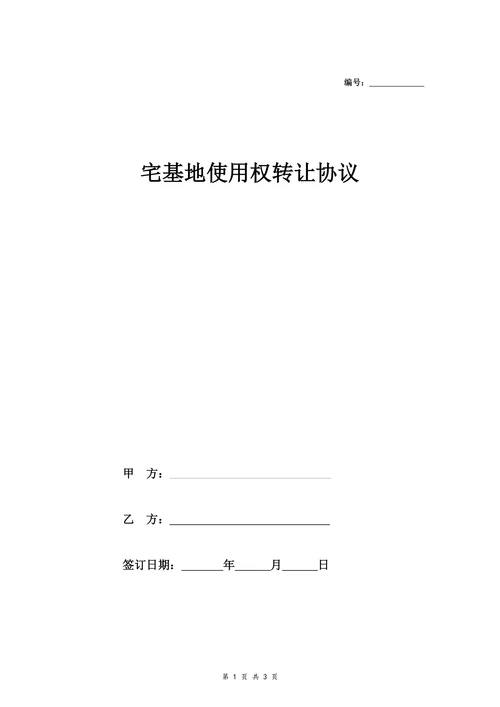 编号：__________

宅基地使用权转让协议

甲 方：______________________

乙 方：______________________

签订日期：______年_____月_____日

第 1 页 共 3 页